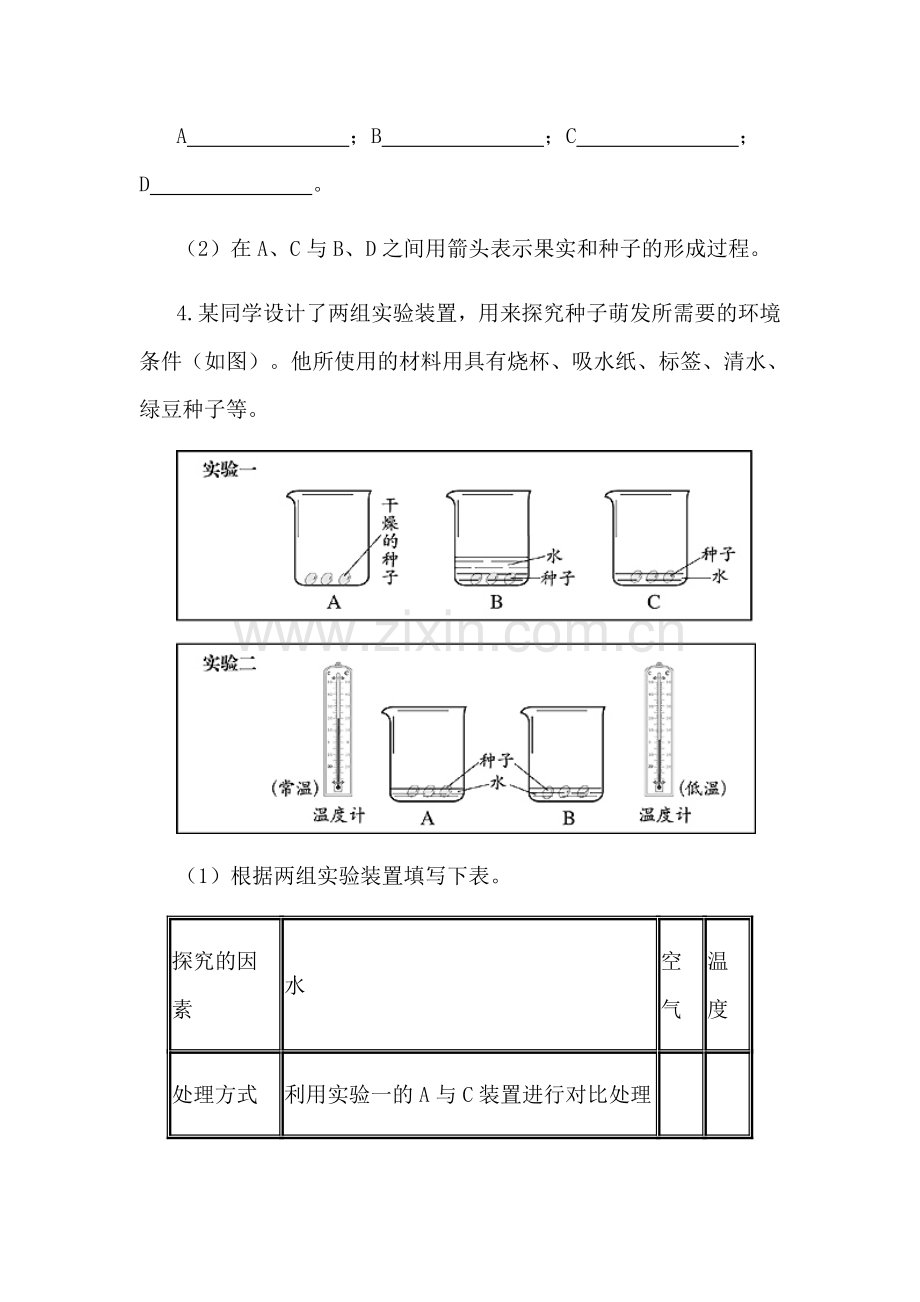 A________________；B________________；C________________；D________________。

（2）在 A、C 与 B、D 之间用箭头表示果实和种子的形成过程。

4.某同学设计了两组实验装置，用来探究种子萌发所需要的环境条件（如图）。他所使用的材料用具有烧杯、吸水纸、标签、清水、绿豆种子等。

实验一

干燥的种子

A

水

种子

B

种子

水

C

www.zixin.com.cn

实验二

（常温）

温度计

种子

水

A

B

（低温）

温度计

（1）根据两组实验装置填写下表。

| 探究的因素 | 水 | 空气 | 温度 |
|---|---|---|---|
| 处理方式 | 利用实验一的 A 与 C 装置进行对比处理 | | |